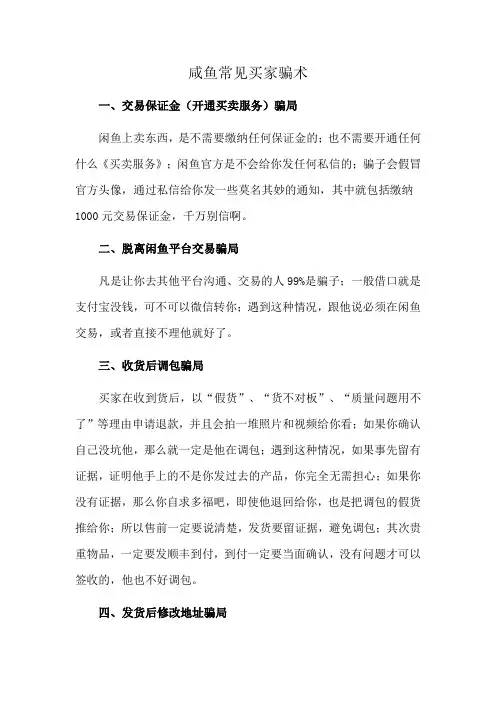 咸鱼常见买家骗术

一、交易保证金（开通买卖服务）骗局

闲鱼上卖东西，是不需要缴纳任何保证金的；也不需要开通任何什么《买卖服务》；闲鱼官方是不会给你发任何私信的；骗子会假冒官方头像，通过私信给你发一些莫名其妙的通知，其中就包括缴纳1000元交易保证金，千万别信啊。

二、脱离闲鱼平台交易骗局

凡是让你去其他平台沟通、交易的人99%是骗子；一般借口就是支付宝没钱，可不可以微信转你；遇到这种情况，跟他说必须在闲鱼交易，或者直接不理他就好了。

三、收货后调包骗局

买家在收到货后，以“假货”、“货不对板”、“质量问题用不了”等理由申请退款，并且会拍一堆照片和视频给你看；如果你确认自己没坑他，那么就一定是他在调包；遇到这种情况，如果事先留有证据，证明他手上的不是你发过去的产品，你完全无需担心；如果你没有证据，那么你自求多福吧，即使他退回给你，也是把调包的假货推给你；所以售前一定要说清楚，发货要留证据，避免调包；其次贵重物品，一定要发顺丰到付，到付一定要当面确认，没有问题才可以签收的，他也不好调包。

四、发货后修改地址骗局